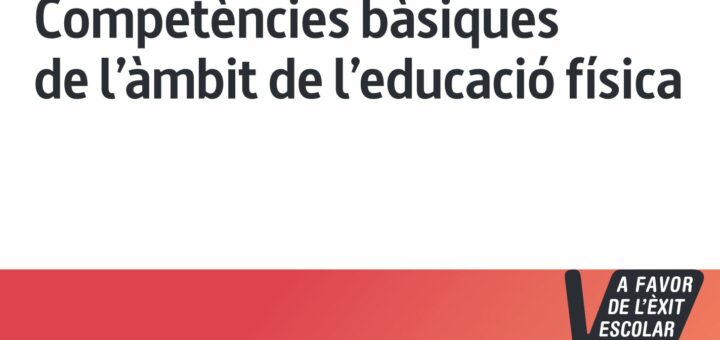 Competències bàsiques de l'àmbit de l'educació física

A FAVOR DE L'ÈXIT ESCOLAR